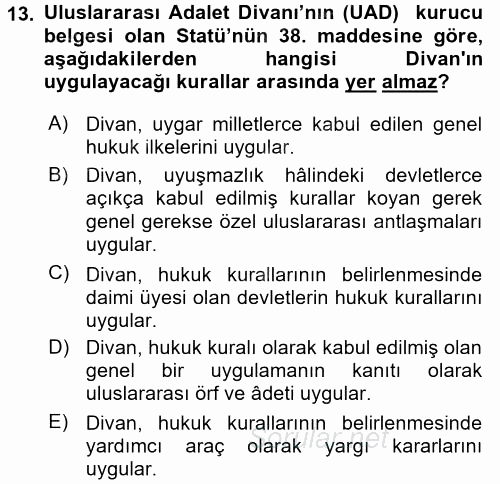 13. Uluslararası Adalet Divanı'nın (UAD) kurucu belgesi olan Statü'nün 38. maddesine göre, aşağıdakilerden hangisi Divan'ın uygulayacağı kurallar arasında yer almaz?

A) Divan, uygar milletlerce kabul edilen genel hukuk ilkelerini uygular.

B) Divan, uyuşmazlık hâlindeki devletlerce açıkça kabul edilmiş kurallar koyan gerek genel gerekse özel uluslararası antlaşmaları uygular.

C) Divan, hukuk kurallarının belirlenmesinde daimi üyesi olan devletlerin hukuk kurallarını uygular.

D) Divan, hukuk kuralı olarak kabul edilmiş olan genel bir uygulamanın kanıtı olarak uluslararası örf ve âdeti uygular.

E) Divan, hukuk kurallarının belirlenmesinde yardımcı araç olarak yargı kararlarını uygular.

Sorular.net